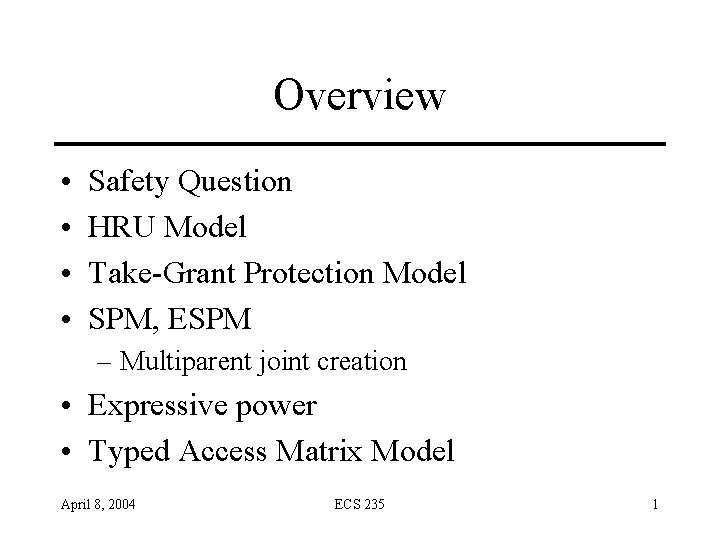 Overview

• Safety Question
• HRU Model
• Take-Grant Protection Model
• SPM, ESPM
  – Multiparent joint creation
• Expressive power
• Typed Access Matrix Model

April 8, 2004 ECS 235 1